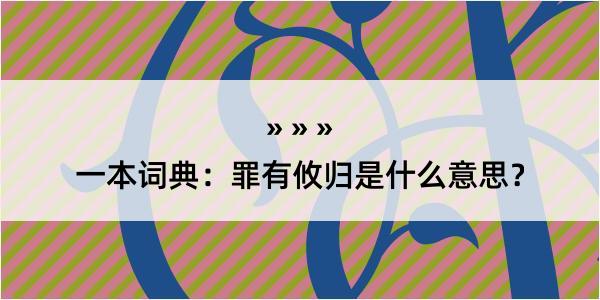 » » »

一本词典：罪有攸归是什么意思？